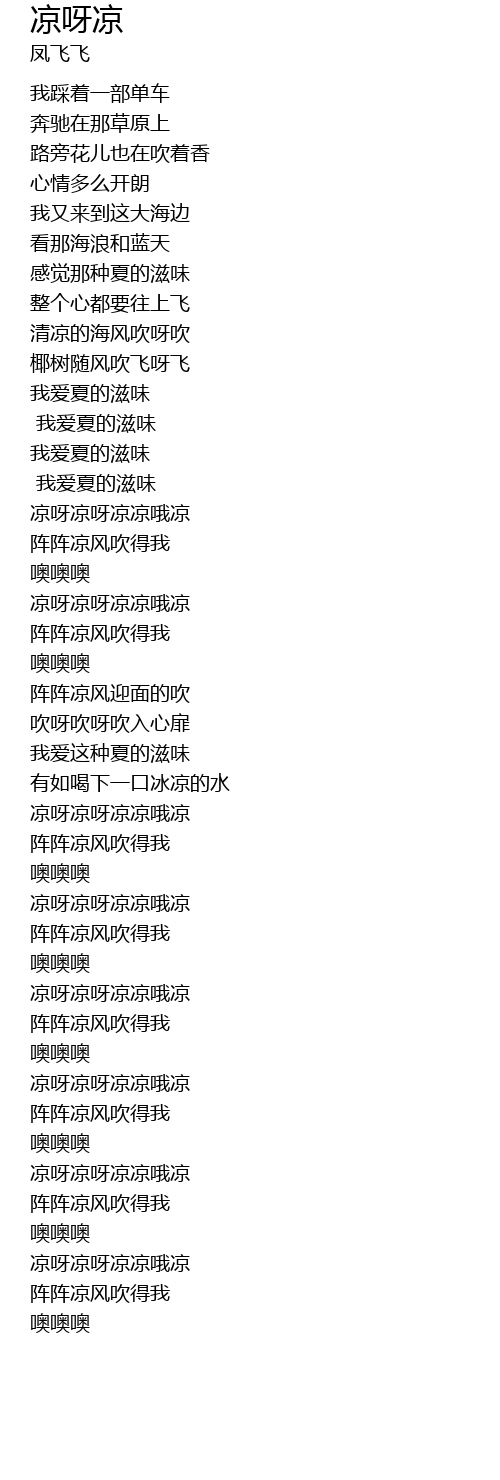 凉呀凉
凤飞飞

我踩着一部单车
奔驰在那草原上
路旁花儿也在吹着香
心情多么开朗
我又来到这大海边
看那海浪和蓝天
感觉那种夏的滋味
整个心都要往上飞
清凉的海风吹呀吹
椰树随风吹飞呀飞
我爱夏的滋味
我爱夏的滋味
我爱夏的滋味
我爱夏的滋味
凉呀凉呀凉凉哦凉
阵阵凉风吹得我
噢噢噢
凉呀凉呀凉凉哦凉
阵阵凉风吹得我
噢噢噢
阵阵凉风迎面的吹
吹呀吹呀吹入心扉
我爱这种夏的滋味
有如喝下一口冰凉的水
凉呀凉呀凉凉哦凉
阵阵凉风吹得我
噢噢噢
凉呀凉呀凉凉哦凉
阵阵凉风吹得我
噢噢噢
凉呀凉呀凉凉哦凉
阵阵凉风吹得我
噢噢噢
凉呀凉呀凉凉哦凉
阵阵凉风吹得我
噢噢噢
凉呀凉呀凉凉哦凉
阵阵凉风吹得我
噢噢噢
凉呀凉呀凉凉哦凉
阵阵凉风吹得我
噢噢噢